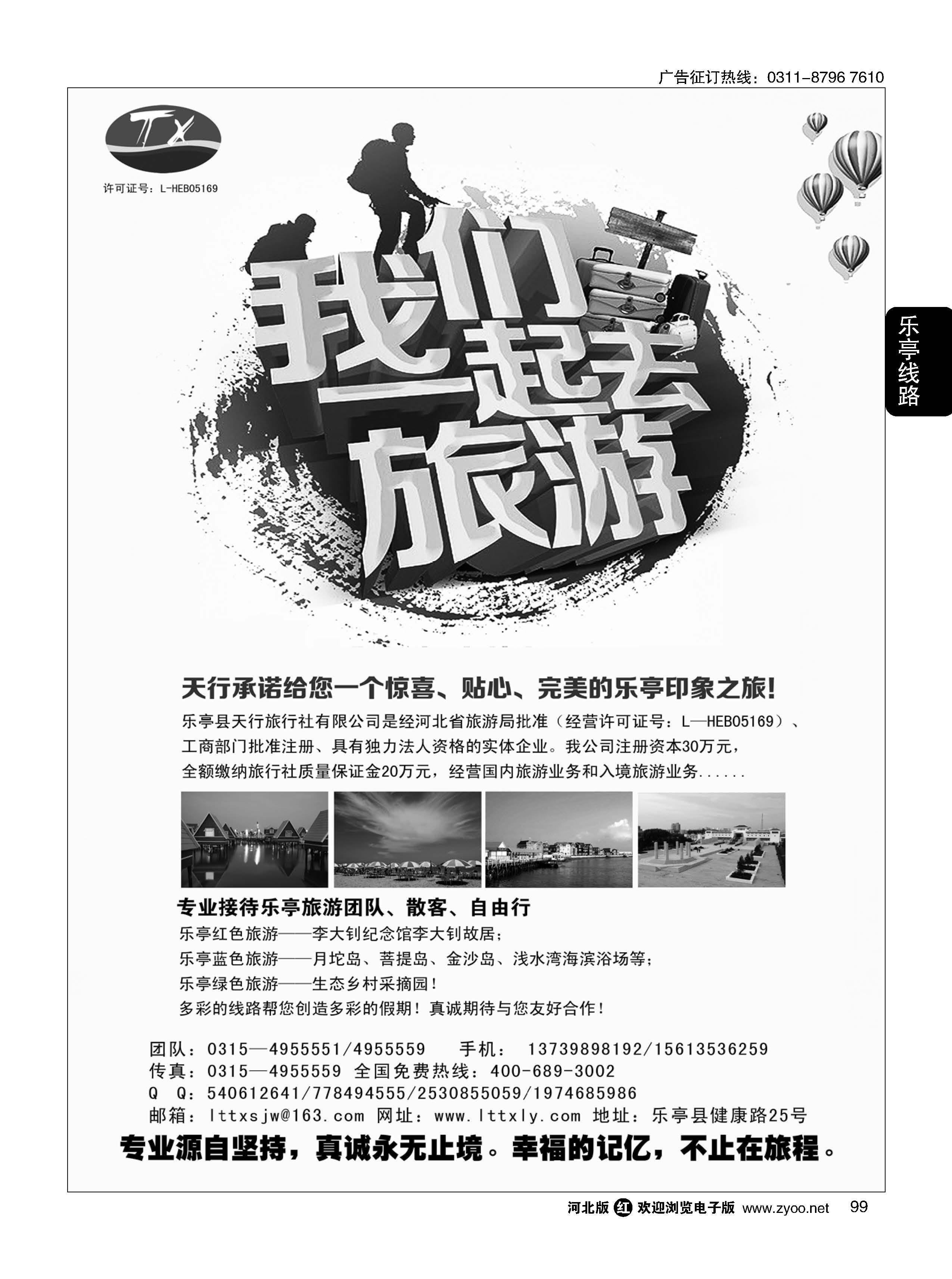 广告征订热线：0311-8796 7610

TX

许可证号：L-HEB05169

我们一起去旅游

乐亭线路

天行承诺给您一个惊喜、贴心、完美的乐亭印象之旅！

乐亭县天行旅行社有限公司是经河北省旅游局批准（经营许可证号：L—HEB05169）、工商部门批准注册、具有独力法人资格的实体企业。我公司注册资本30万元，全额缴纳旅行社质量保证金20万元，经营国内旅游业务和入境旅游业务......

专业接待乐亭旅游团队、散客、自由行

乐亭红色旅游——李大钊纪念馆李大钊故居；
乐亭蓝色旅游——月坨岛、菩提岛、金沙岛、浅水湾海滨浴场等；
乐亭绿色旅游——生态乡村采摘园！
多彩的线路帮您创造多彩的假期！真诚期待与您友好合作！

团队：0315—4955551/4955559 手机：13739898192/15613536259
传真：0315—4955559 全国免费热线：400-689-3002
Q Q：540612641/778494555/2530855059/1974685986
邮箱：lttxsjw@163.com 网址：www.lttxly.com 地址：乐亭县健康路25号

专业源自坚持，真诚永无止境。幸福的记忆，不止在旅程。

河北版 红 欢迎浏览电子版 www.zyoo.net 99